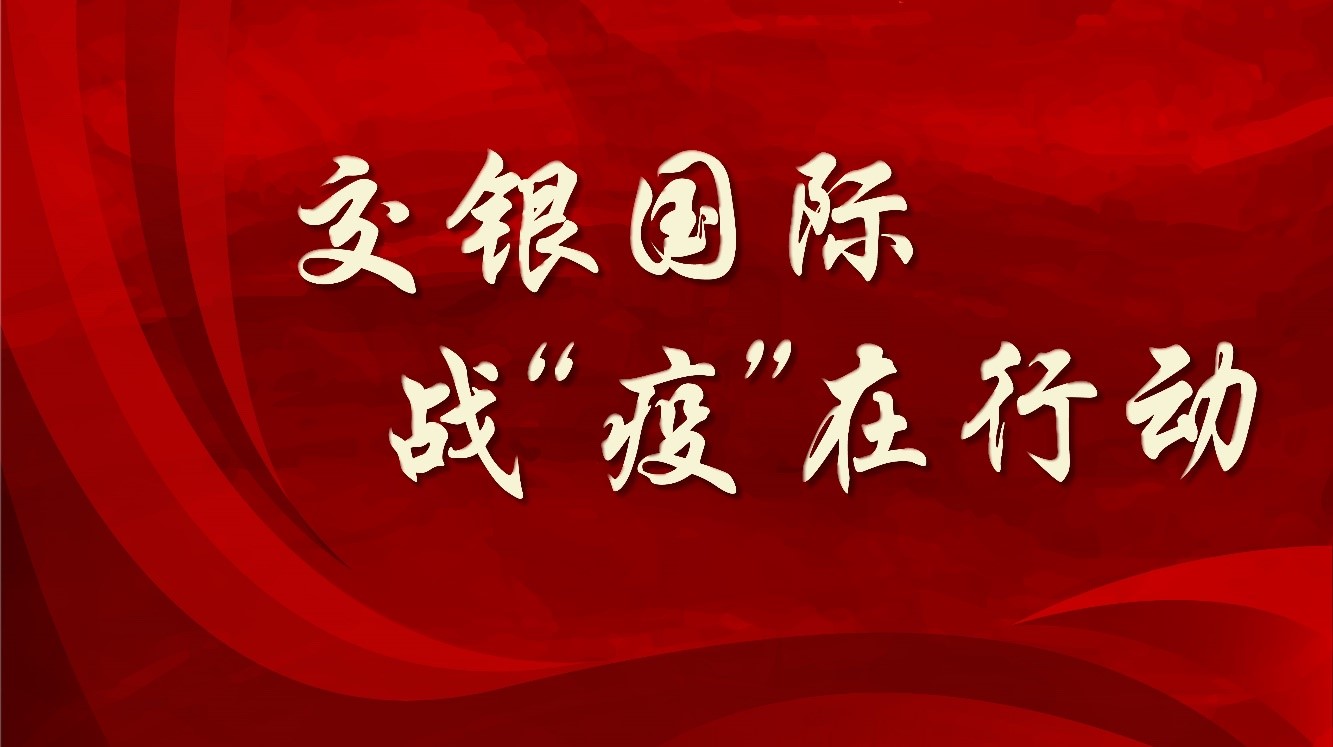 交银国际
战“疫”在行动